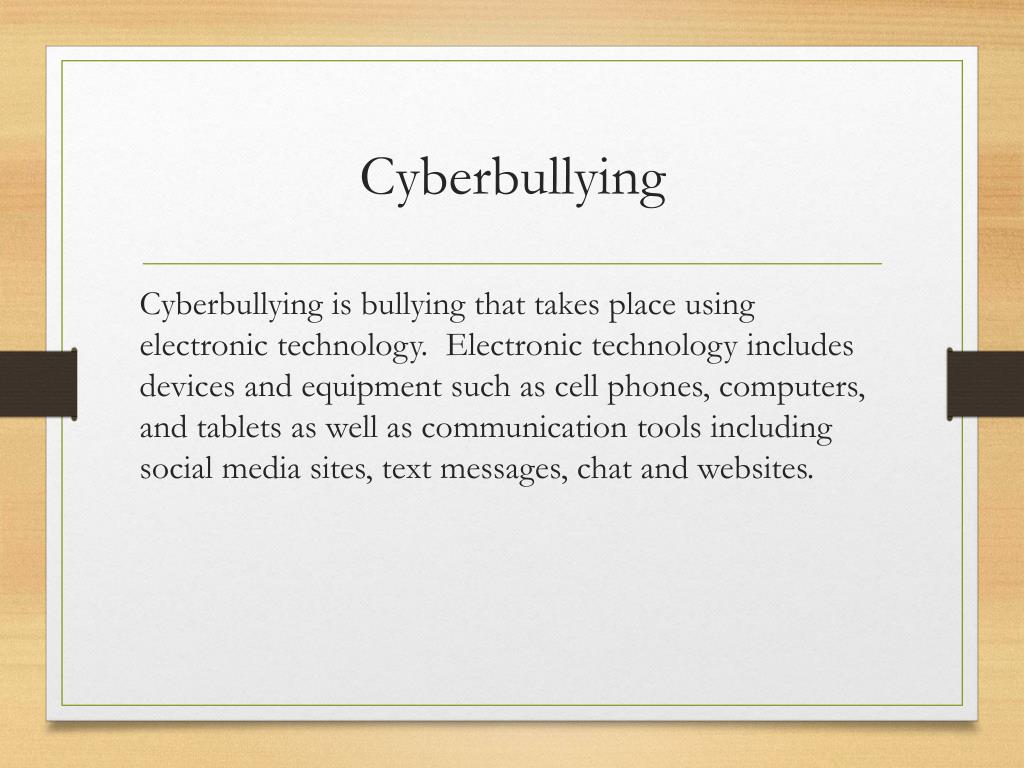 Cyberbullying

Cyberbullying is bullying that takes place using electronic technology. Electronic technology includes devices and equipment such as cell phones, computers, and tablets as well as communication tools including social media sites, text messages, chat and websites.